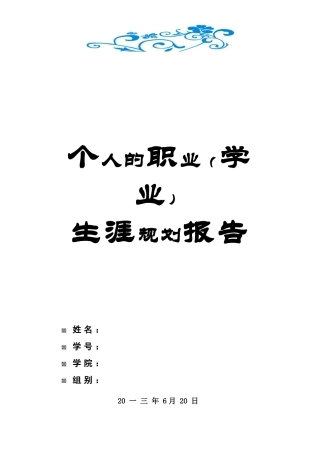 个人的职业（学业）

生涯规划报告

姓名：

学号：

学院：

组别：

20 一 三 年 6月 20 日